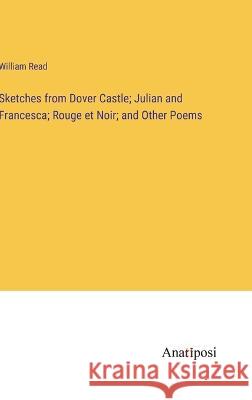 William Read

Sketches from Dover Castle; Julian and Francesca; Rouge et Noir; and Other Poems

Anatiposi

Kraina Książek